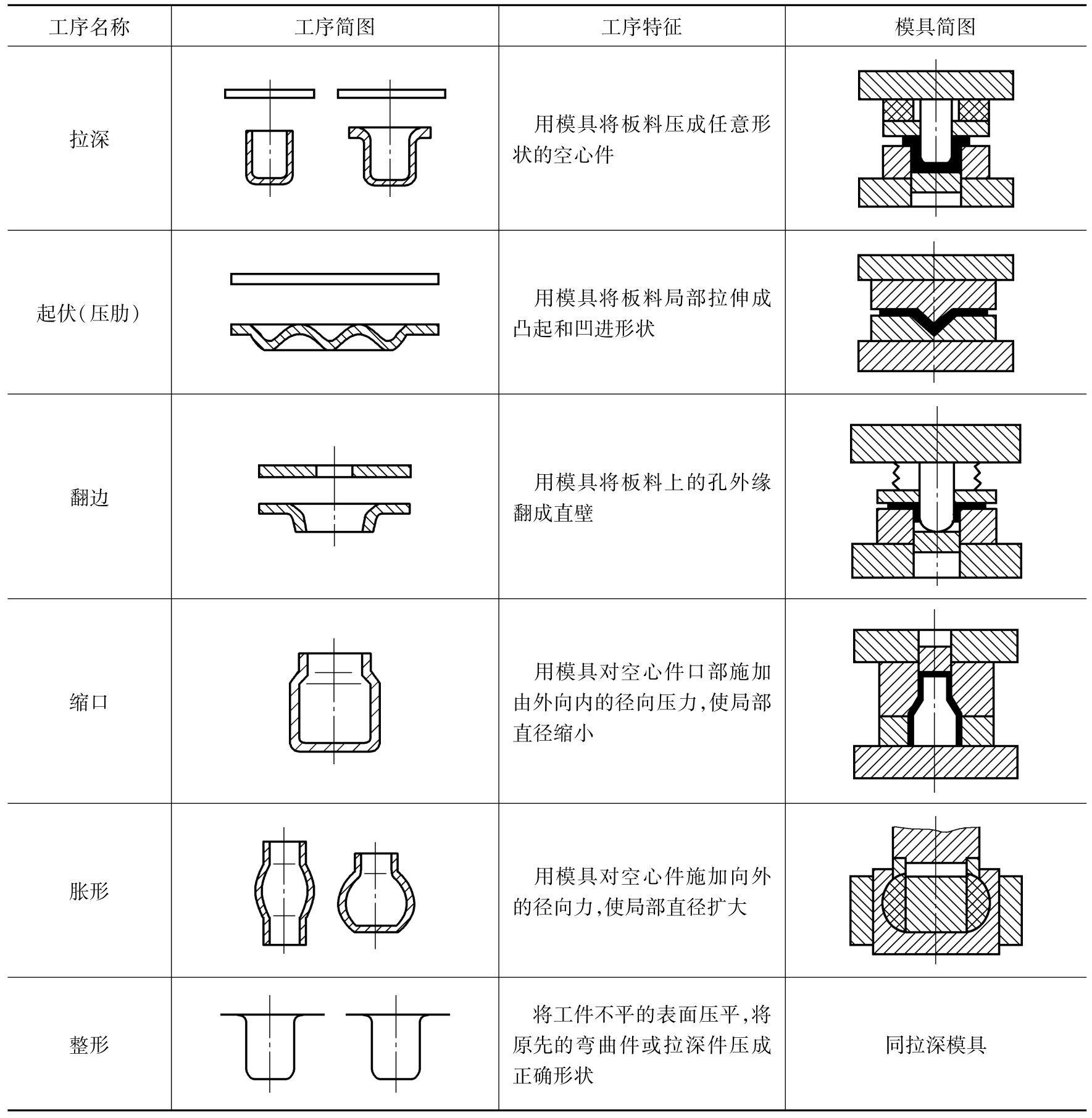 | 工序名称 | 工序简图 | 工序特征 | 模具简图 |
|---|---|---|---|
| 拉深 | | 用模具将板料压成任意形状的空心件 | |
| 起伏(压肋) | | 用模具将板料局部拉伸成凸起和凹进形状 | |
| 翻边 | | 用模具将板料上的孔外缘翻成直壁 | |
| 缩口 | | 用模具对空心件口部施加由外向内的径向压力,使局部直径缩小 | |
| 胀形 | | 用模具对空心件施加向外的径向力,使局部直径扩大 | |
| 整形 | | 将工件不平的表面压平,将原先的弯曲件或拉深件压成正确形状 | 同拉深模具 |